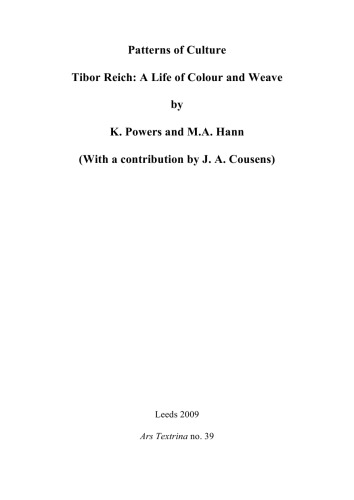 Patterns of Culture

Tibor Reich: A Life of Colour and Weave

by

K. Powers and M.A. Hann

(With a contribution by J. A. Cousens)

Leeds 2009

Ars Textrina no. 39